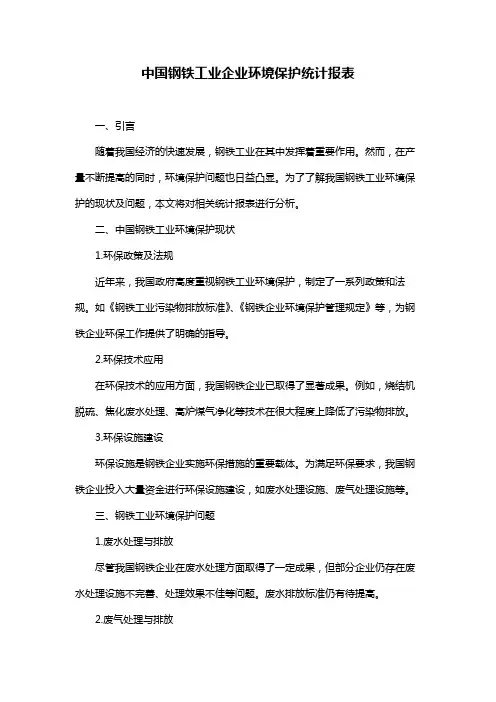 中国钢铁工业企业环境保护统计报表

一、引言

随着我国经济的快速发展，钢铁工业在其中发挥着重要作用。然而，在产量不断提高的同时，环境保护问题也日益凸显。为了了解我国钢铁工业环境保护的现状及问题，本文将对相关统计报表进行分析。

二、中国钢铁工业环境保护现状

1.环保政策及法规

近年来，我国政府高度重视钢铁工业环境保护，制定了一系列政策和法规。如《钢铁工业污染物排放标准》、《钢铁企业环境保护管理规定》等，为钢铁企业环保工作提供了明确的指导。

2.环保技术应用

在环保技术的应用方面，我国钢铁企业已取得了显著成果。例如，烧结机脱硫、焦化废水处理、高炉煤气净化等技术在很大程度上降低了污染物排放。

3.环保设施建设

环保设施是钢铁企业实施环保措施的重要载体。为满足环保要求，我国钢铁企业投入大量资金进行环保设施建设，如废水处理设施、废气处理设施等。

三、钢铁工业环境保护问题

1.废水处理与排放

尽管我国钢铁企业在废水处理方面取得了一定成果，但部分企业仍存在废水处理设施不完善、处理效果不佳等问题。废水排放标准仍有待提高。

2.废气处理与排放